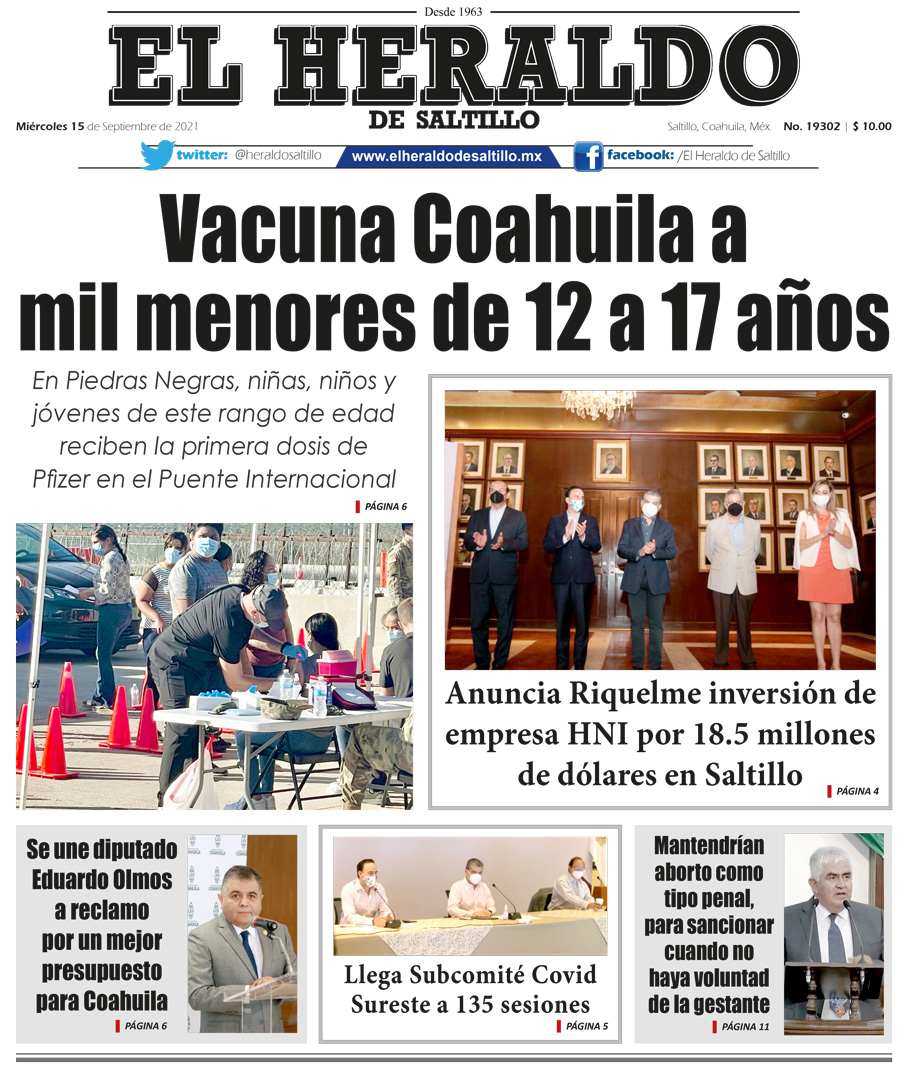 Desde 1963

EL HERALDO

DE SALTILLO

Miércoles 15 de Septiembre de 2021

Saltillo, Coahuila, Méx. No. 19302 | $ 10.00

twitter: @heraldosaltillo www.elheraldodesaltillo.mx facebook: /El Heraldo de Saltillo

Vacuna Coahuila a mil menores de 12 a 17 años

En Piedras Negras, niñas, niños y jóvenes de este rango de edad reciben la primera dosis de Pfizer en el Puente Internacional

PÁGINA 6

Anuncia Riquelme inversión de empresa HNI por 18.5 millones de dólares en Saltillo

PÁGINA 4

Se une diputado Eduardo Olmos a reclamo por un mejor presupuesto para Coahuila

PÁGINA 6

Llega Subcomité Covid Sureste a 135 sesiones

PÁGINA 5

Mantendrían aborto como tipo penal, para sancionar cuando no haya voluntad de la gestante

PÁGINA 11